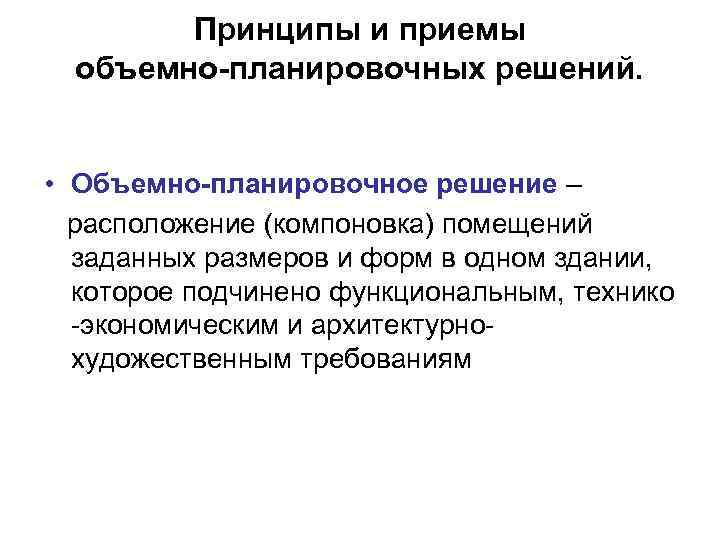 Принципы и приемы объемно-планировочных решений.

• Объемно-планировочное решение – расположение (компоновка) помещений заданных размеров и форм в одном здании, которое подчинено функциональным, технико -экономическим и архитектурно-художественным требованиям